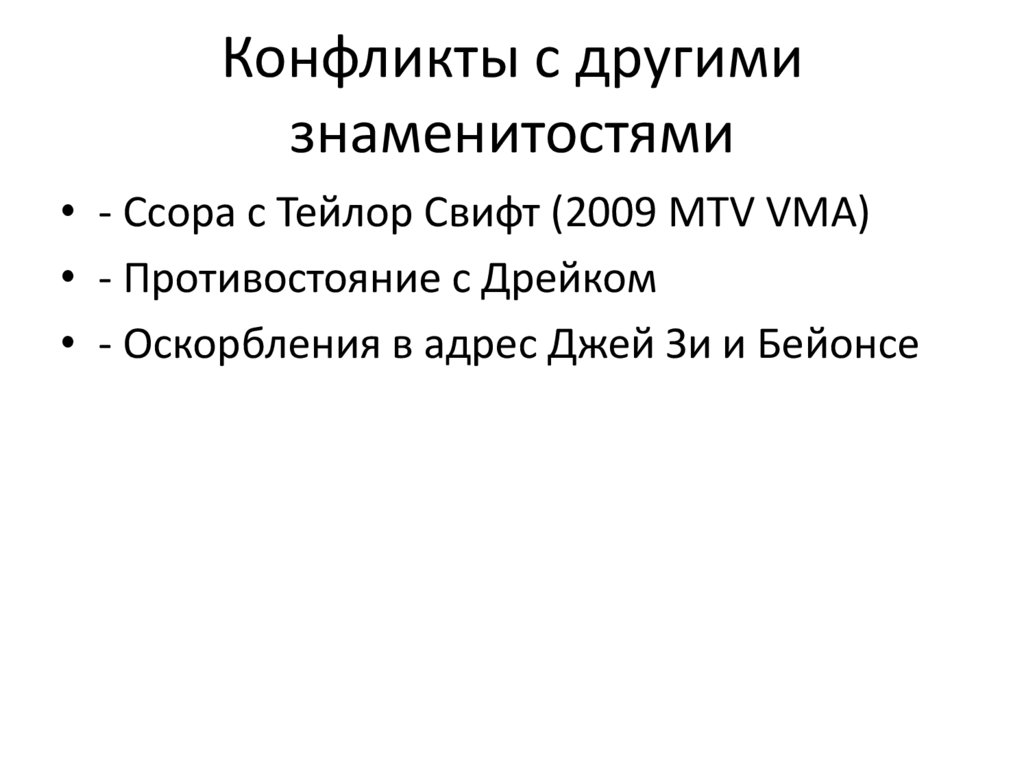 Конфликты с другими знаменитостями

• - Ссора с Тейлор Свифт (2009 MTV VMA)
• - Противостояние с Дрейком
• - Оскорбления в адрес Джей Зи и Бейонсе